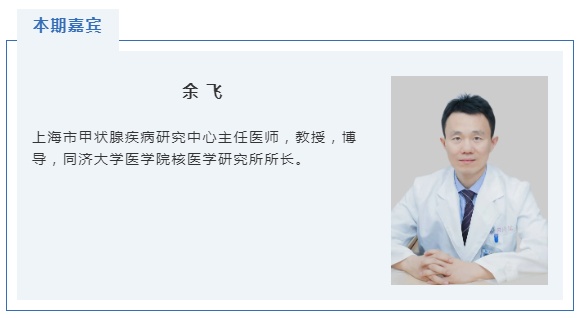 本期嘉宾

余 飞

上海市甲状腺疾病研究中心主任医师，教授，博导，同济大学医学院核医学研究所所长。